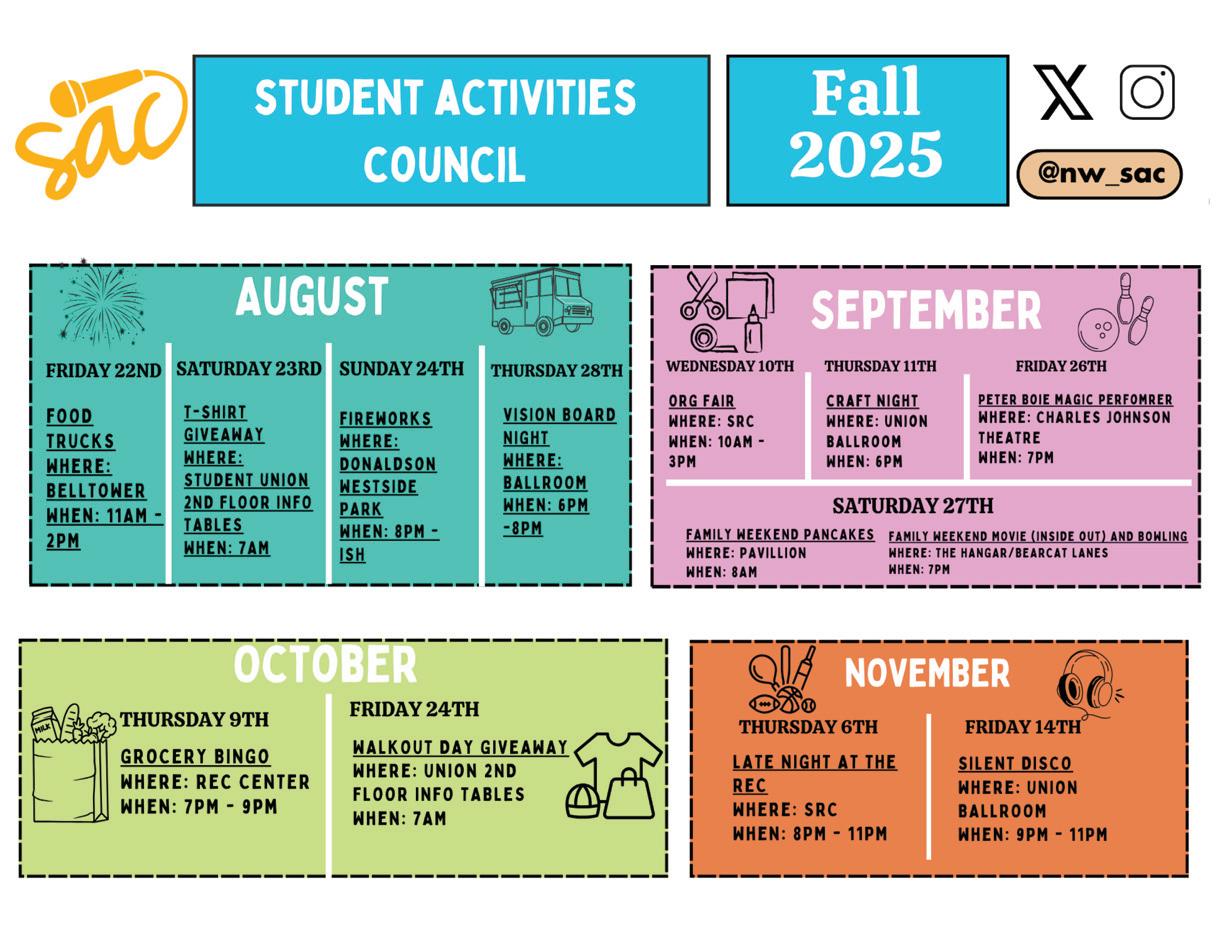 sac

STUDENT ACTIVITIES COUNCIL

Fall 2025

@nw_sac

AUGUST

FRIDAY 22ND

FOOD TRUCKS
WHERE: BELLTOWER
WHEN: 11AM - 2PM

SATURDAY 23RD

T-SHIRT GIVEAWAY
WHERE: STUDENT UNION 2ND FLOOR INFO TABLES
WHEN: 7AM

SUNDAY 24TH

FIREWORKS
WHERE: DONALDSON WESTSIDE PARK
WHEN: 8PM - ISH

THURSDAY 28TH

VISION BOARD NIGHT
WHERE: BALLROOM
WHEN: 6PM -8PM

SEPTEMBER

WEDNESDAY 10TH

ORG FAIR
WHERE: SRC
WHEN: 10AM - 3PM

THURSDAY 11TH

CRAFT NIGHT
WHERE: UNION BALLROOM
WHEN: 6PM

FRIDAY 26TH

PETER BOIE MAGIC PERFOMRER
WHERE: CHARLES JOHNSON THEATRE
WHEN: 7PM

SATURDAY 27TH

FAMILY WEEKEND PANCAKES
WHERE: PAVILLION
WHEN: 8AM

FAMILY WEEKEND MOVIE (INSIDE OUT) AND BOWLING
WHERE: THE HANGAR/BEARCAT LANES
WHEN: 7PM

OCTOBER

THURSDAY 9TH

GROCERY BINGO
WHERE: REC CENTER
WHEN: 7PM - 9PM

FRIDAY 24TH

WALKOUT DAY GIVEAWAY
WHERE: UNION 2ND FLOOR INFO TABLES
WHEN: 7AM

NOVEMBER

THURSDAY 6TH

LATE NIGHT AT THE REC
WHERE: SRC
WHEN: 8PM - 11PM

FRIDAY 14TH

SILENT DISCO
WHERE: UNION BALLROOM
WHEN: 9PM - 11PM